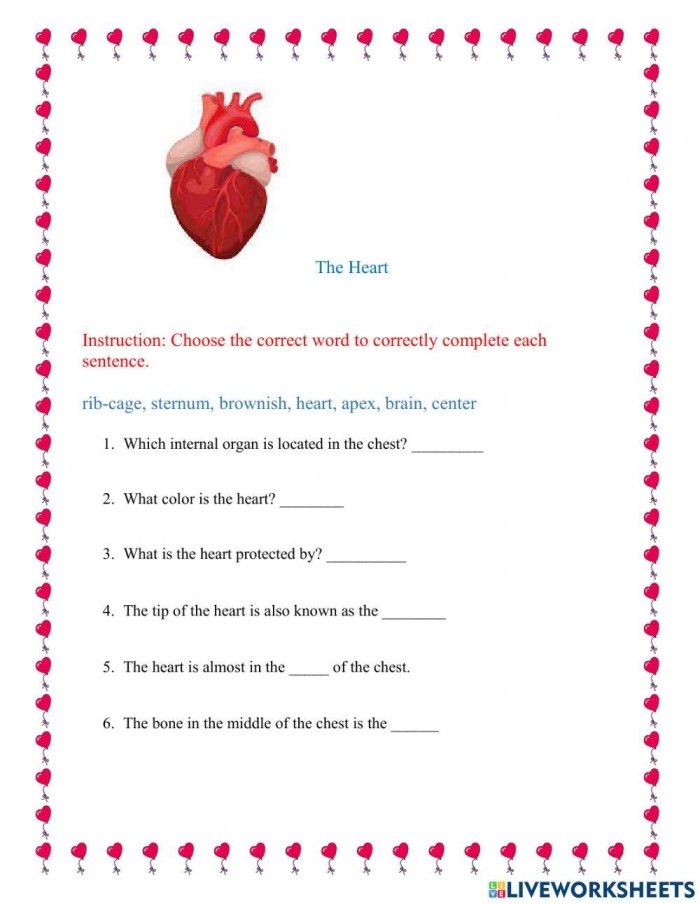 The Heart

Instruction: Choose the correct word to correctly complete each sentence.

rib-cage, sternum, brownish, heart, apex, brain, center

1. Which internal organ is located in the chest? ____

2. What color is the heart? ____

3. What is the heart protected by? ____

4. The tip of the heart is also known as the ____

5. The heart is almost in the ____ of the chest.

6. The bone in the middle of the chest is the ____

LIVEWORKSHEETS